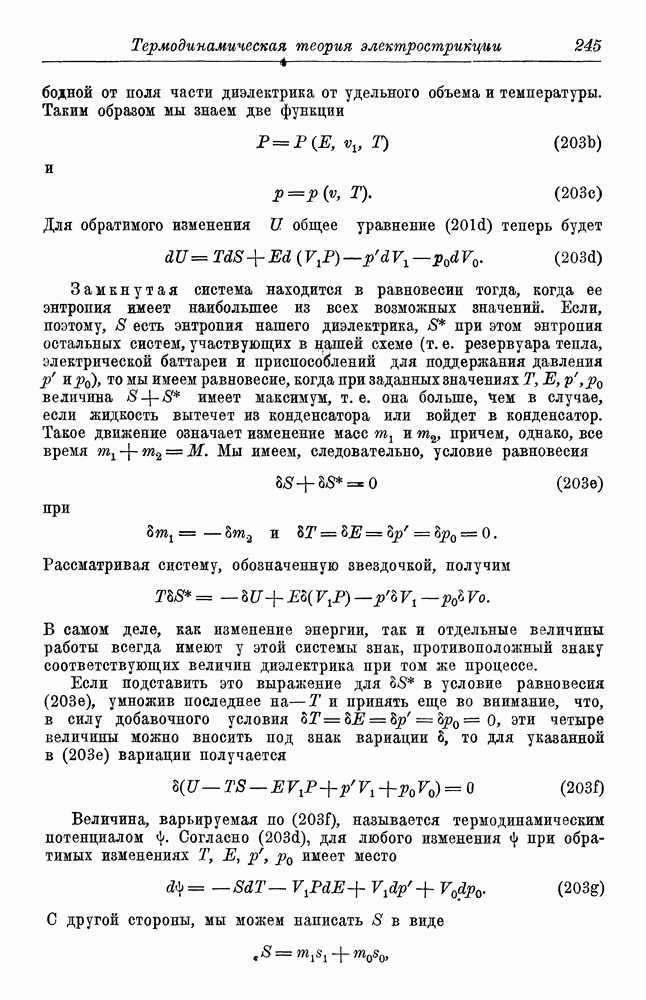 Термодинамическая теория электрострикции 245

бодной от поля части диэлектрика от удельного объема и температуры. Таким образом мы знаем две функции

$P = P(E, v_1, T)$ (203b)

и

$p = p(v, T).$ (203c)

Для обратимого изменения $U$ общее уравнение (201d) теперь будет

$dU = TdS + Ed(V_1P) - p'dV_1 - p_0dV_0.$ (203d)

Замкнутая система находится в равновесии тогда, когда ее энтропия имеет наибольшее из всех возможных значений. Если, поэтому, $S$ есть энтропия нашего диэлектрика, $S^*$ при этом энтропия остальных систем, участвующих в нашей схеме (т. е. резервуара тепла, электрической баттареи и приспособлений для поддержания давления $p'$ и $p_0$), то мы имеем равновесие, когда при заданных значениях $T, E, p', p_0$ величина $S + S^*$ имеет максимум, т. е. она больше, чем в случае, если жидкость вытечет из конденсатора или войдет в конденсатор. Такое движение означает изменение масс $m_1$ и $m_2$, причем, однако, все время $m_1 + m_2 = M$. Мы имеем, следовательно, условие равновесия

$\delta S + \delta S^* = 0$ (203e)

при

$\delta m_1 = -\delta m_2$ и $\delta T = \delta E = \delta p' = \delta p_0 = 0.$

Рассматривая систему, обозначенную звездочкой, получим

$T\delta S^* = -\delta U + E\delta(V_1P) - p'\delta V_1 - p_0\delta Vo.$

В самом деле, как изменение энергии, так и отдельные величины работы всегда имеют у этой системы знак, противоположный знаку соответствующих величин диэлектрика при том же процессе.

Если подставить это выражение для $\delta S^*$ в условие равновесия (203e), умножив последнее на $-T$ и принять еще во внимание, что, в силу добавочного условия $\delta T = \delta E = \delta p' = \delta p_0 = 0$, эти четыре величины можно вносить под знак вариации $\delta$, то для указанной в (203e) вариации получается

$\delta(U - TS - EV_1P + p'V_1 + p_0V_0) = 0$ (203f)

Величина, варьируемая по (203f), называется термодинамическим потенциалом $\psi$. Согласно (203d), для любого изменения $\psi$ при обратимых изменениях $T, E, p', p_0$ имеет место

$d\psi = -SdT - V_1PdE + V_1dp' + V_0dp_0.$ (203g)

С другой стороны, мы можем написать $S$ в виде

$S = m_1s_1 + m_0s_0,$